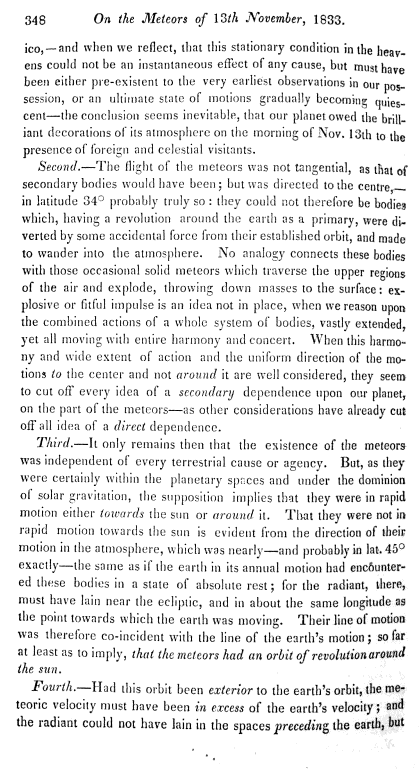 348 On the Meteors of 13th November, 1833.

ico,—and when we reflect, that this stationary condition in the heavens could not be an instantaneous effect of any cause, but must have been either pre-existent to the very earliest observations in our possession, or an ultimate state of motions gradually becoming quiescent—the conclusion seems inevitable, that our planet owed the brilliant decorations of its atmosphere on the morning of Nov. 13th to the presence of foreign and celestial visitants.

Second.—The flight of the meteors was not tangential, as that of secondary bodies would have been; but was directed to the centre,—in latitude 34° probably truly so: they could not therefore be bodies which, having a revolution around the earth as a primary, were diverted by some accidental force from their established orbit, and made to wander into the atmosphere. No analogy connects these bodies with those occasional solid meteors which traverse the upper regions of the air and explode, throwing down masses to the surface: explosive or fitful impulse is an idea not in place, when we reason upon the combined actions of a whole system of bodies, vastly extended, yet all moving with entire harmony and concert. When this harmony and wide extent of action and the uniform direction of the motions to the center and not around it are well considered, they seem to cut off every idea of a secondary dependence upon our planet, on the part of the meteors—as other considerations have already cut off all idea of a direct dependence.

Third.—It only remains then that the existence of the meteors was independent of every terrestrial cause or agency. But, as they were certainly within the planetary spaces and under the dominion of solar gravitation, the supposition implies that they were in rapid motion either towards the sun or around it. That they were not in rapid motion towards the sun is evident from the direction of their motion in the atmosphere, which was nearly—and probably in lat. 45° exactly—the same as if the earth in its annual motion had encountered these bodies in a state of absolute rest; for the radiant, there, must have lain near the ecliptic, and in about the same longitude as the point towards which the earth was moving. Their line of motion was therefore co-incident with the line of the earth's motion; so far at least as to imply, that the meteors had an orbit of revolution around the sun.

Fourth.—Had this orbit been exterior to the earth's orbit, the meteoric velocity must have been in excess of the earth's velocity; and the radiant could not have lain in the spaces preceding the earth, but